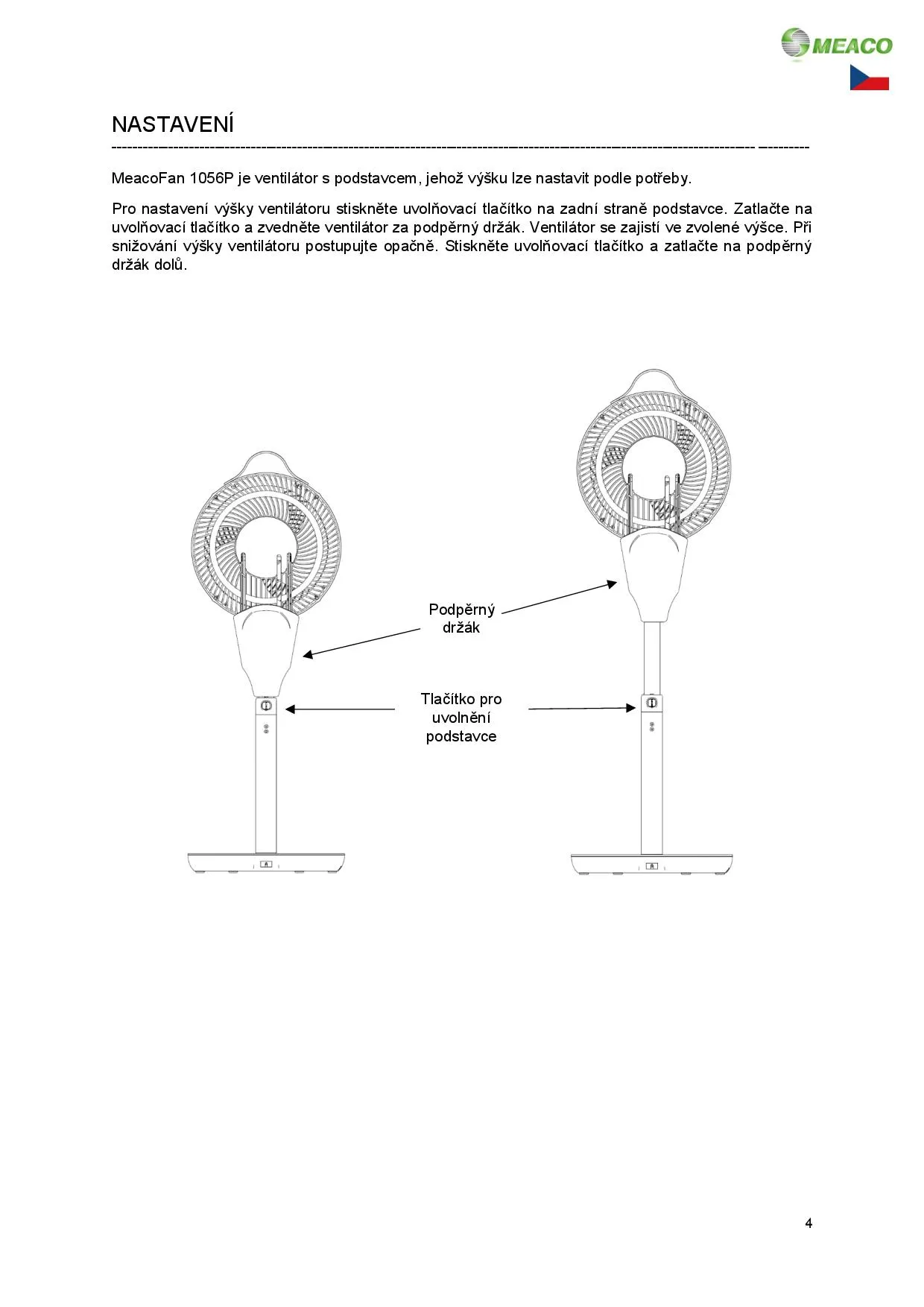 MEACO

NASTAVENÍ

MeacoFan 1056P je ventilátor s podstavcem, jehož výšku lze nastavit podle potřeby.

Pro nastavení výšky ventilátoru stiskněte uvolňovací tlačítko na zadní straně podstavce. Zatlačte na uvolňovací tlačítko a zvedněte ventilátor za podpěrný držák. Ventilátor se zajistí ve zvolené výšce. Při snižování výšky ventilátoru postupujte opačně. Stiskněte uvolňovací tlačítko a zatlačte na podpěrný držák dolů.

Podpěrný držák

Tlačítko pro uvolnění podstavce

4